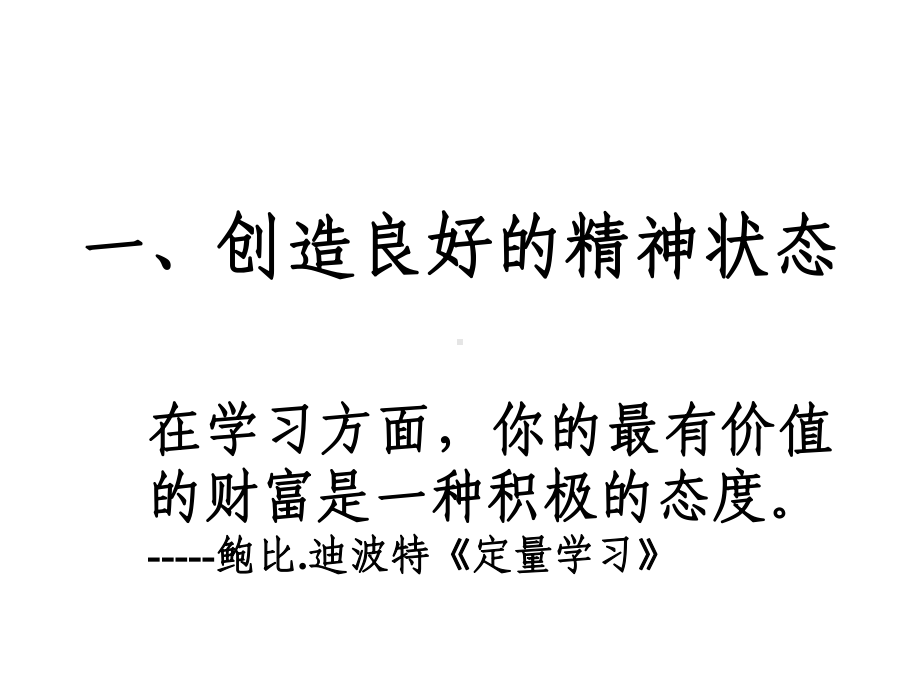 一、创造良好的精神状态

在学习方面，你的最有价值的财富是一种积极的态度。

-----鲍比.迪波特《定量学习》